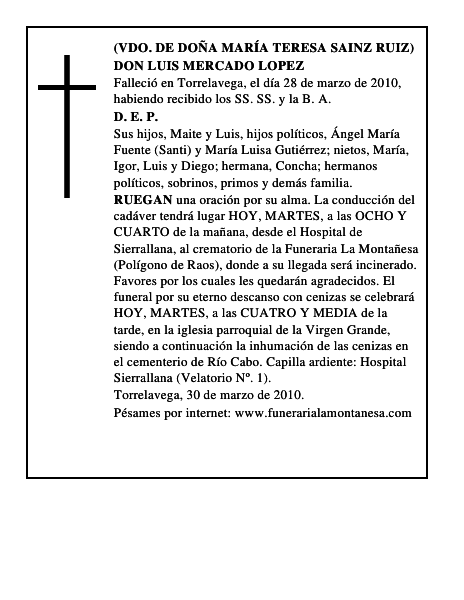 (VDO. DE DOÑA MARÍA TERESA SAINZ RUIZ)
DON LUIS MERCADO LOPEZ
Falleció en Torrelavega, el día 28 de marzo de 2010, habiendo recibido los SS. SS. y la B. A.
D. E. P.
Sus hijos, Maite y Luis, hijos políticos, Ángel María Fuente (Santi) y María Luisa Gutiérrez; nietos, María, Igor, Luis y Diego; hermana, Concha; hermanos políticos, sobrinos, primos y demás familia.
RUEGAN una oración por su alma. La conducción del cadáver tendrá lugar HOY, MARTES, a las OCHO Y CUARTO de la mañana, desde el Hospital de Sierrallana, al crematorio de la Funeraria La Montañesa (Polígono de Raos), donde a su llegada será incinerado. Favores por los cuales les quedarán agradecidos. El funeral por su eterno descanso con cenizas se celebrará HOY, MARTES, a las CUATRO Y MEDIA de la tarde, en la iglesia parroquial de la Virgen Grande, siendo a continuación la inhumación de las cenizas en el cementerio de Río Cabo. Capilla ardiente: Hospital Sierrallana (Velatorio Nº. 1).
Torrelavega, 30 de marzo de 2010.
Pésames por internet: www.funerarialamontanesa.com